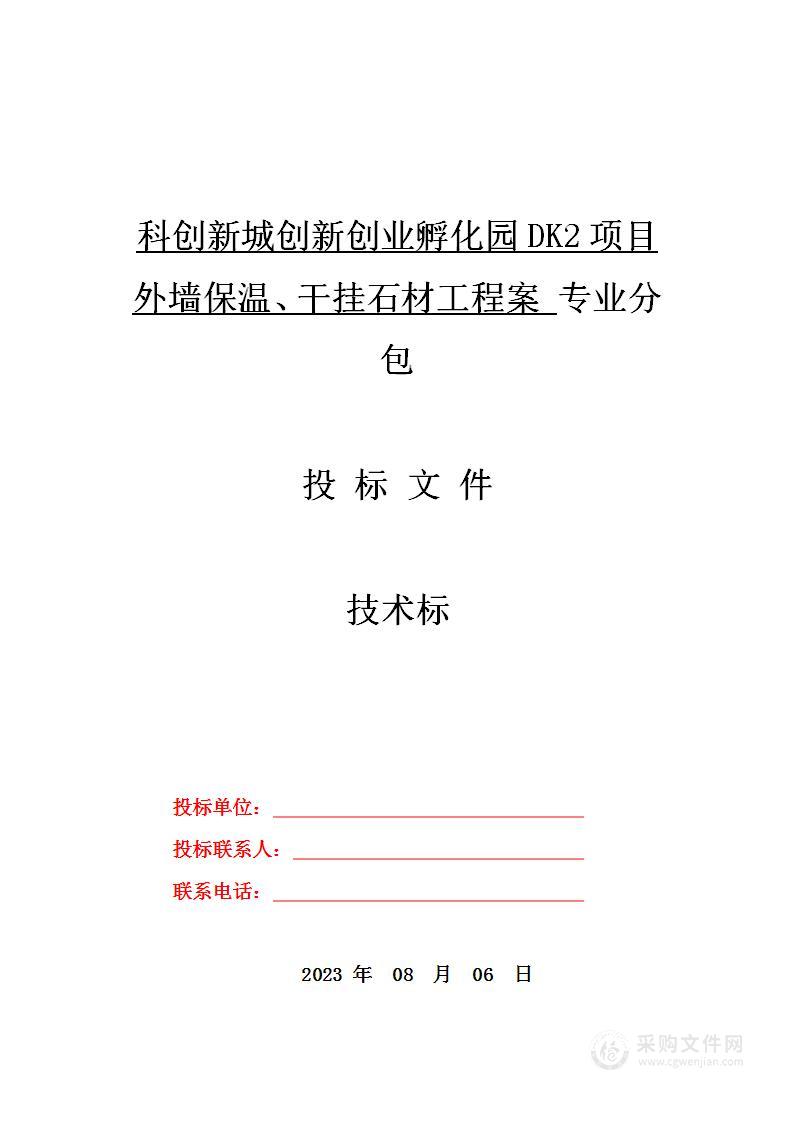 科创新城创新创业孵化园 DK2 项目外墙保温、干挂石材工程案 专业分包

投 标 文 件

技术标

投标单位：

投标联系人：

联系电话：

2023 年 08 月 06 日

采购文件网
www.cgwenjian.com